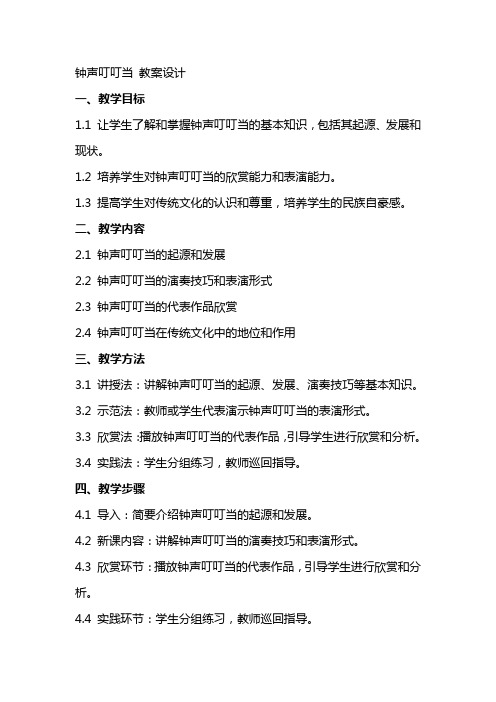 钟声叮叮当 教案设计

一、教学目标

1.1 让学生了解和掌握钟声叮叮当的基本知识，包括其起源、发展和现状。

1.2 培养学生对钟声叮叮当的欣赏能力和表演能力。

1.3 提高学生对传统文化的认识和尊重，培养学生的民族自豪感。

二、教学内容

2.1 钟声叮叮当的起源和发展

2.2 钟声叮叮当的演奏技巧和表演形式

2.3 钟声叮叮当的代表作品欣赏

2.4 钟声叮叮当在传统文化中的地位和作用

三、教学方法

3.1 讲授法：讲解钟声叮叮当的起源、发展、演奏技巧等基本知识。

3.2 示范法：教师或学生代表演示钟声叮叮当的表演形式。

3.3 欣赏法：播放钟声叮叮当的代表作品，引导学生进行欣赏和分析。

3.4 实践法：学生分组练习，教师巡回指导。

四、教学步骤

4.1 导入：简要介绍钟声叮叮当的起源和发展。

4.2 新课内容：讲解钟声叮叮当的演奏技巧和表演形式。

4.3 欣赏环节：播放钟声叮叮当的代表作品，引导学生进行欣赏和分析。

4.4 实践环节：学生分组练习，教师巡回指导。